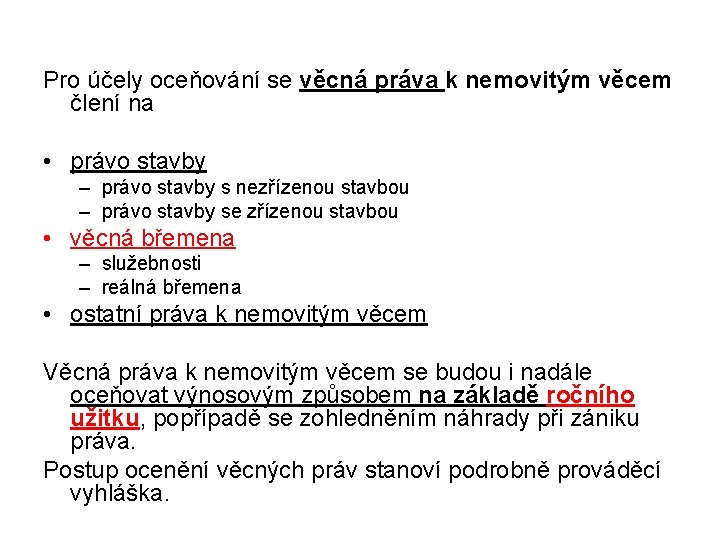 Pro účely oceňování se věcná práva k nemovitým věcem člení na

• právo stavby
  – právo stavby s nezřízenou stavbou
  – právo stavby se zřízenou stavbou
• věcná břemena
  – služebnosti
  – reálná břemena
• ostatní práva k nemovitým věcem

Věcná práva k nemovitým věcem se budou i nadále oceňovat výnosovým způsobem na základě ročního užitku, popřípadě se zohledněním náhrady při zániku práva.

Postup ocenění věcných práv stanoví podrobně prováděcí vyhláška.